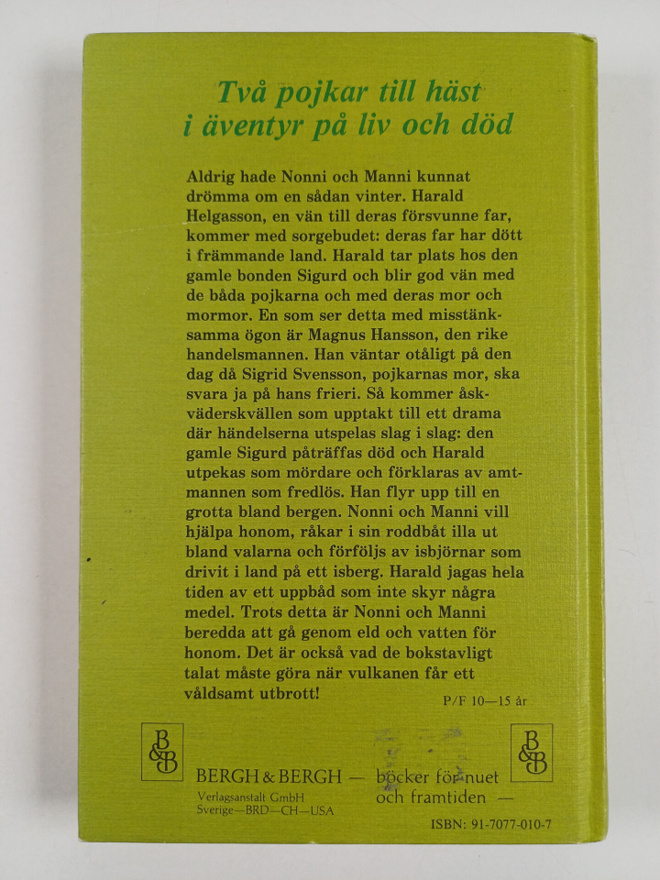 Två pojkar till häst i äventyr på liv och död

Aldrig hade Nonni och Manni kunnat drömma om en sådan vinter. Harald Helgasson, en vän till deras försvunne far, kommer med sorgebudet: deras far har dött i främmande land. Harald tar plats hos den gamle bonden Sigurd och blir god vän med de båda pojkarna och med deras mor och mormor. En som ser detta med misstänksamma ögon är Magnus Hansson, den rike handelsmannen. Han väntar otåligt på den dag då Sigrid Svensson, pojkarnas mor, ska svara ja på hans frieri. Så kommer åskväderskvällen som upptakt till ett drama där händelserna utspelas slag i slag: den gamle Sigurd påträffas död och Harald utpekas som mördare och förklaras av amtmannen som fredlös. Han flyr upp till en grotta bland bergen. Nonni och Manni vill hjälpa honom, råkar i sin roddbåt illa ut bland valarna och förföljs av isbjörnar som drivit i land på ett isberg. Harald jagas hela tiden av ett uppbåd som inte skyr några medel. Trots detta är Nonni och Manni beredda att gå genom eld och vatten för honom. Det är också vad de bokstavligt talat måste göra när vulkanen får ett våldsamt utbrott!

P/F 10—15 år

B&B

BERGH & BERGH — böcker för nuet och framtiden —
Verlagsanstalt GmbH
Sverige—BRD—CH—USA

B&B

ISBN: 91-7077-010-7